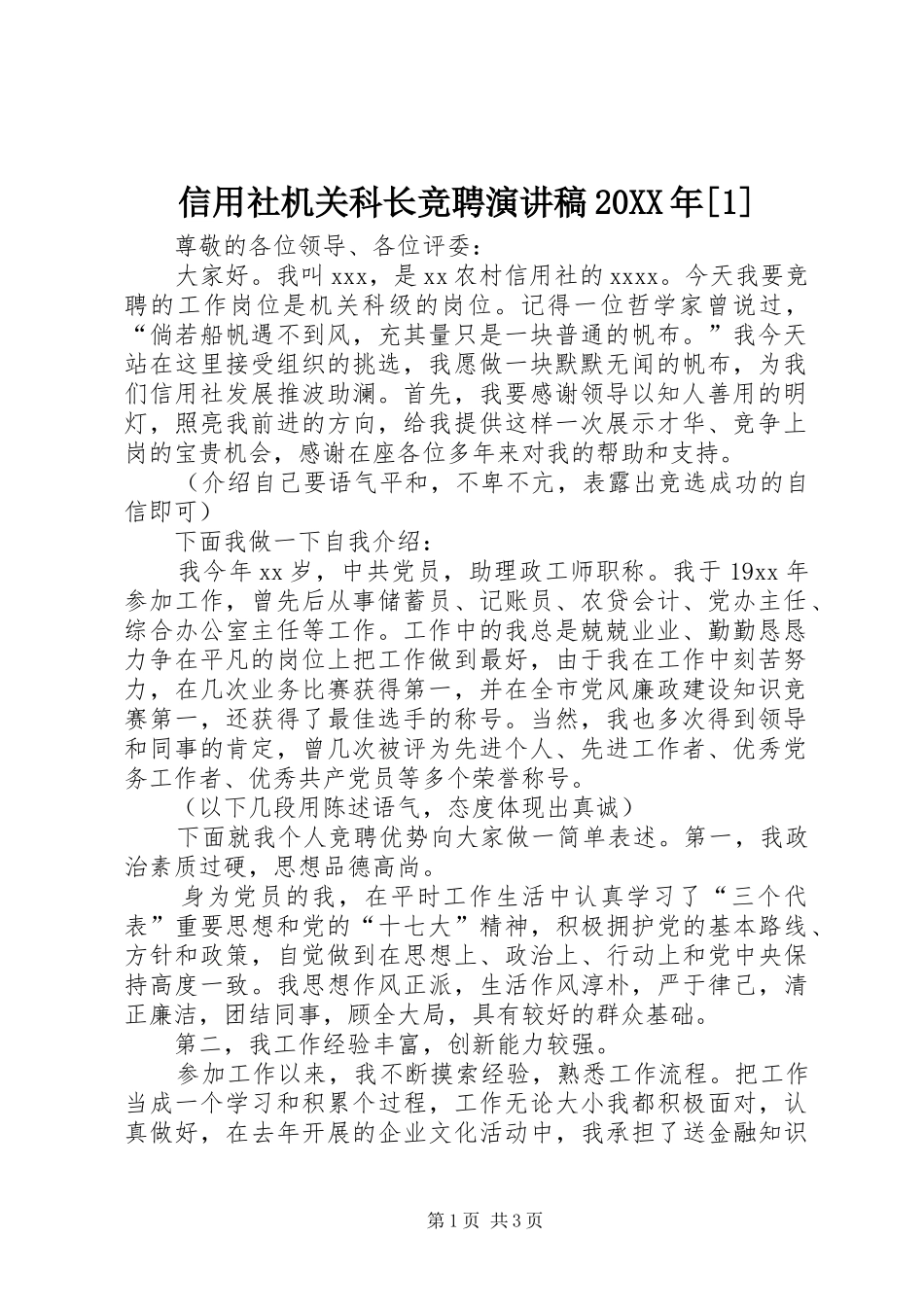 信用社机关科长竞聘演讲稿20XX年[1]

尊敬的各位领导、各位评委：

大家好。我叫xxx，是xx农村信用社的xxxx。今天我要竞聘的工作岗位是机关科级的岗位。记得一位哲学家曾说过，“倘若船帆遇不到风，充其量只是一块普通的帆布。”我今天站在这里接受组织的挑选，我愿做一块默默无闻的帆布，为我们信用社发展推波助澜。首先，我要感谢领导以知人善用的明灯，照亮我前进的方向，给我提供这样一次展示才华、竞争上岗的宝贵机会，感谢在座各位多年来对我的帮助和支持。

（介绍自己要语气平和，不卑不亢，表露出竞选成功的自信即可）

下面我做一下自我介绍：

我今年xx岁，中共党员，助理政工师职称。我于19xx年参加工作，曾先后从事储蓄员、记账员、农贷会计、党办主任、综合办公室主任等工作。工作中的我总是兢兢业业、勤勤恳恳力争在平凡的岗位上把工作做到最好，由于我在工作中刻苦努力，在几次业务比赛获得第一，并在全市党风廉政建设知识竞赛第一，还获得了最佳选手的称号。当然，我也多次得到领导和同事的肯定，曾几次被评为先进个人、先进工作者、优秀党务工作者、优秀共产党员等多个荣誉称号。

（以下几段用陈述语气，态度体现出真诚）

下面就我个人竞聘优势向大家做一简单表述。第一，我政治素质过硬，思想品德高尚。

身为党员的我，在平时工作生活中认真学习了“三个代表”重要思想和党的“十七大”精神，积极拥护党的基本路线、方针和政策，自觉做到在思想上、政治上、行动上和党中央保持高度一致。我思想作风正派，生活作风淳朴，严于律己，清正廉洁，团结同事，顾全大局，具有较好的群众基础。

第二，我工作经验丰富，创新能力较强。

参加工作以来，我不断摸索经验，熟悉工作流程。把工作当成一个学习和积累个过程，工作无论大小我都积极面对，认真做好，在去年开展的企业文化活动中，我承担了送金融知识

第1页 共3页